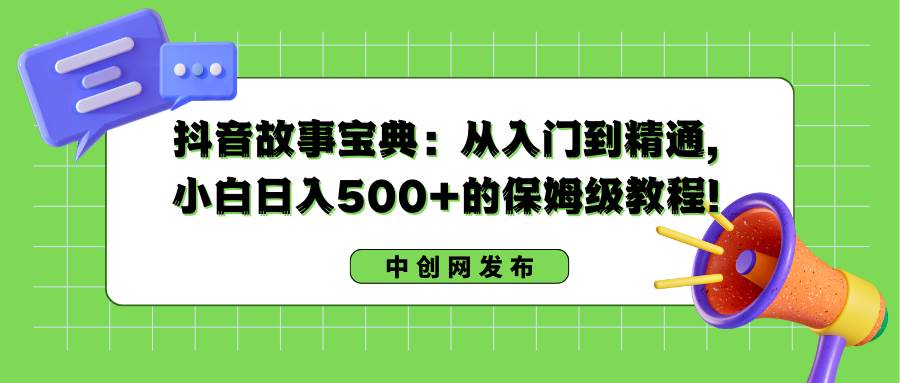 抖音故事宝典：从入门到精通，小白日入500+的保姆级教程!

中创网发布